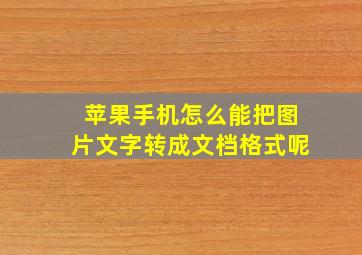 苹果手机怎么能把图片文字转成文档格式呢